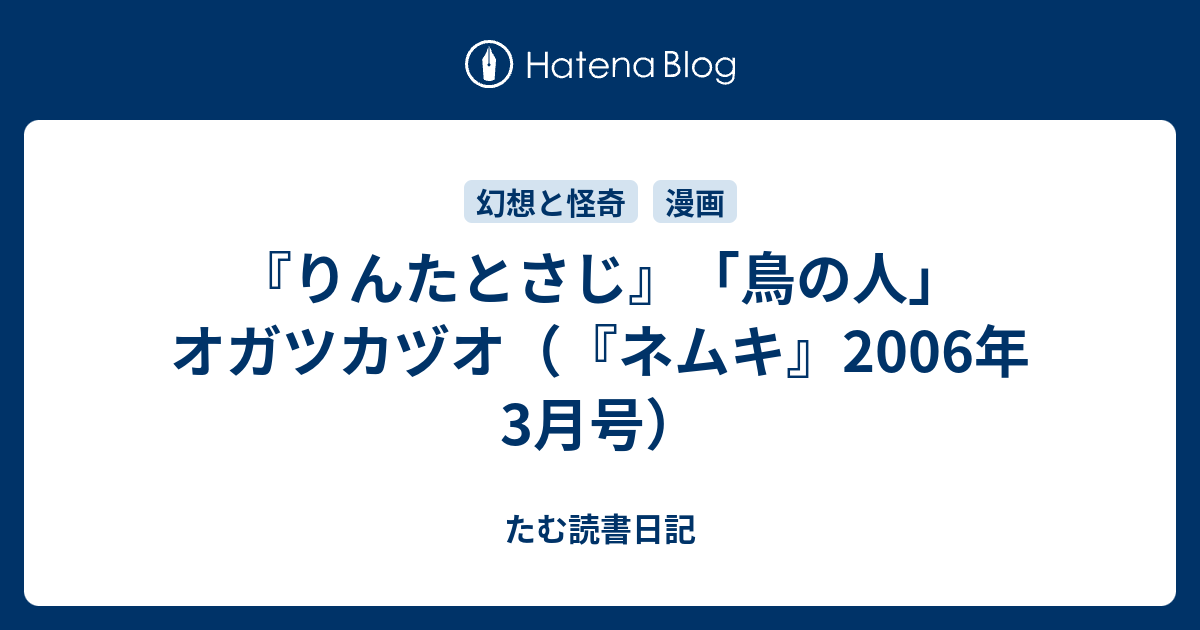 Hatena Blog

幻想と怪奇　漫画

『りんたとさじ』「鳥の人」オガツカヅオ（『ネムキ』2006年3月号）

たむ読書日記